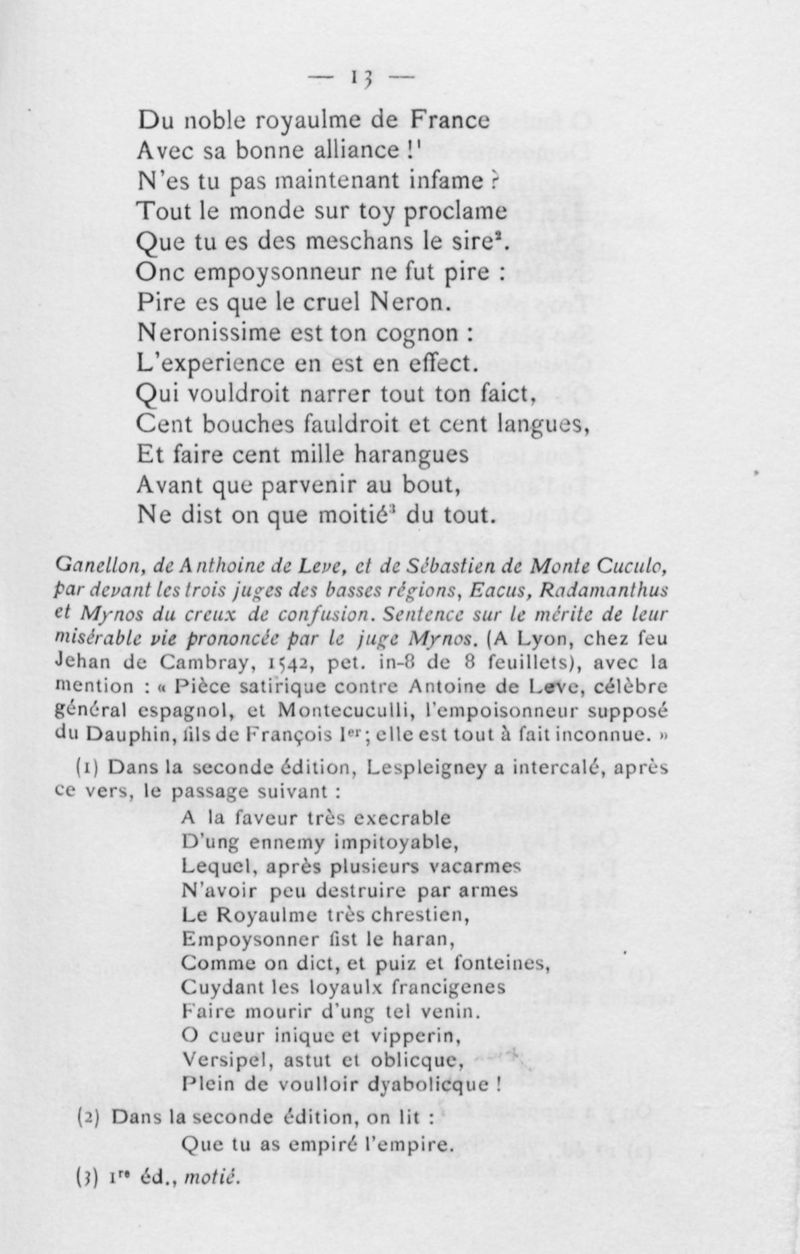 — 13 —

Du noble royaulme de France
Avec sa bonne alliance !$^1$
N'es tu pas maintenant infame ?
Tout le monde sur toy proclame
Que tu es des meschans le sire$^2$.
Onc empoysonneur ne fut pire :
Pire es que le cruel Neron.
Neronissime est ton cognon :
L'experience en est en effect.
Qui vouldroit narrer tout ton faict,
Cent bouches fauldroit et cent langues,
Et faire cent mille harangues
Avant que parvenir au bout,
Ne dist on que moitié$^3$ du tout.

Ganellon, de Anthoine de Leve, et de Sébastien de Monte Cuculo, par devant les trois juges des basses régions, Eacus, Radamanthus et Mynos du creux de confusion. Sentence sur le mérite de leur misérable vie prononcée par le juge Mynos. (A Lyon, chez feu Jehan de Cambray, 1542, pet. in-8 de 8 feuillets), avec la mention : « Pièce satirique contre Antoine de Leve, célèbre général espagnol, et Montecuculli, l'empoisonneur supposé du Dauphin, fils de François I$^{er}$ ; elle est tout à fait inconnue. »

(1) Dans la seconde édition, Lespleigney a intercalé, après ce vers, le passage suivant :
A la faveur très execrable
D'ung ennemy impitoyable,
Lequel, après plusieurs vacarmes
N'avoir peu destruire par armes
Le Royaulme très chrestien,
Empoysonner fist le haran,
Comme on dict, et puiz et fonteines,
Cuydant les loyaulx francigenes
Faire mourir d'ung tel venin.
O cueur inique et vipperin,
Versipel, astut et oblicque,
Plein de voulloir dyabolicque !

(2) Dans la seconde édition, on lit :
Que tu as empiré l'empire.

(3) 1$^{re}$ éd., motié.